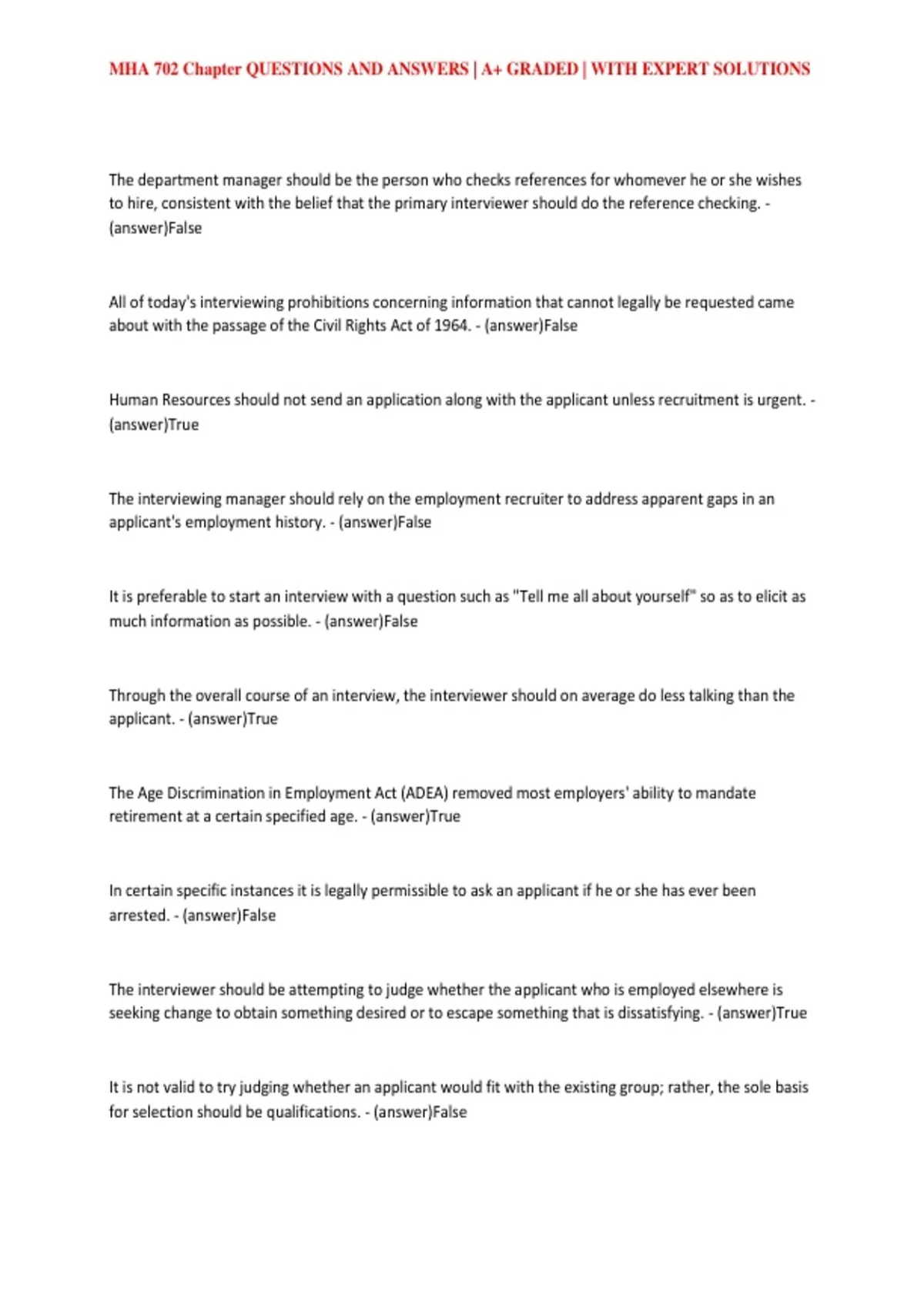 MHA 702 Chapter QUESTIONS AND ANSWERS | A+ GRADED | WITH EXPERT SOLUTIONS

The department manager should be the person who checks references for whomever he or she wishes to hire, consistent with the belief that the primary interviewer should do the reference checking. - (answer)False

All of today's interviewing prohibitions concerning information that cannot legally be requested came about with the passage of the Civil Rights Act of 1964. - (answer)False

Human Resources should not send an application along with the applicant unless recruitment is urgent. - (answer)True

The interviewing manager should rely on the employment recruiter to address apparent gaps in an applicant's employment history. - (answer)False

It is preferable to start an interview with a question such as "Tell me all about yourself" so as to elicit as much information as possible. - (answer)False

Through the overall course of an interview, the interviewer should on average do less talking than the applicant. - (answer)True

The Age Discrimination in Employment Act (ADEA) removed most employers' ability to mandate retirement at a certain specified age. - (answer)True

In certain specific instances it is legally permissible to ask an applicant if he or she has ever been arrested. - (answer)False

The interviewer should be attempting to judge whether the applicant who is employed elsewhere is seeking change to obtain something desired or to escape something that is dissatisfying. - (answer)True

It is not valid to try judging whether an applicant would fit with the existing group; rather, the sole basis for selection should be qualifications. - (answer)False